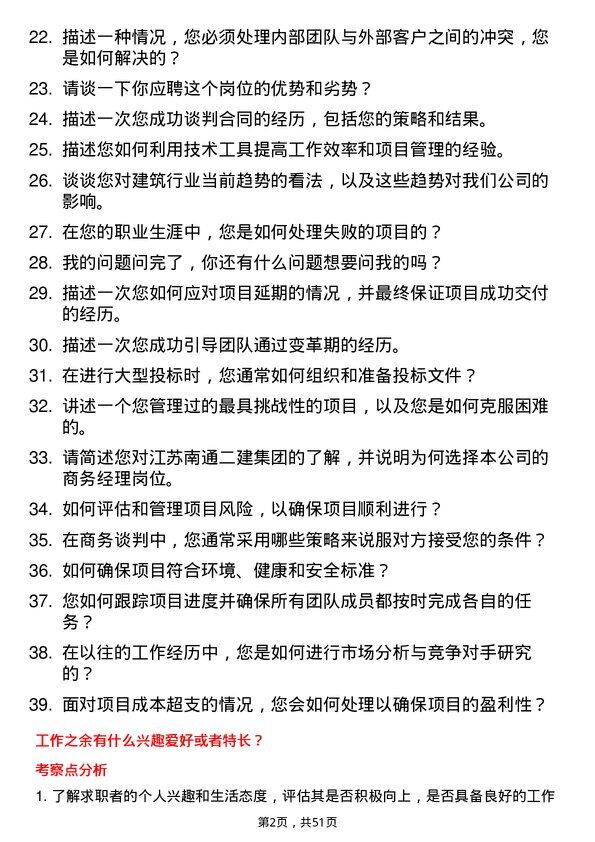 22. 描述一种情况，您必须处理内部团队与外部客户之间的冲突，您是如何解决的？

23. 请谈一下你应聘这个岗位的优势和劣势？

24. 描述一次您成功谈判合同的经历，包括您的策略和结果。

25. 描述您如何利用技术工具提高工作效率和项目管理的经验。

26. 谈谈您对建筑行业当前趋势的看法，以及这些趋势对我们公司的影响。

27. 在您的职业生涯中，您是如何处理失败的项目的？

28. 我的问题问完了，你还有什么问题想要问我的吗？

29. 描述一次您如何应对项目延期的情况，并最终保证项目成功交付的经历。

30. 描述一次您成功引导团队通过变革期的经历。

31. 在进行大型投标时，您通常如何组织和准备投标文件？

32. 讲述一个您管理过的最具挑战性的项目，以及您是如何克服困难的。

33. 请简述您对江苏南通二建集团的了解，并说明为何选择本公司的商务经理岗位。

34. 如何评估和管理项目风险，以确保项目顺利进行？

35. 在商务谈判中，您通常采用哪些策略来说服对方接受您的条件？

36. 如何确保项目符合环境、健康和安全标准？

37. 您如何跟踪项目进度并确保所有团队成员都按时完成各自的任务？

38. 在以往的工作经历中，您是如何进行市场分析与竞争对手研究的？

39. 面对项目成本超支的情况，您会如何处理以确保项目的盈利性？

工作之余有什么兴趣爱好或者特长？

考察点分析

1. 了解求职者的个人兴趣和生活态度，评估其是否积极向上，是否具备良好的工作

第2页，共51页